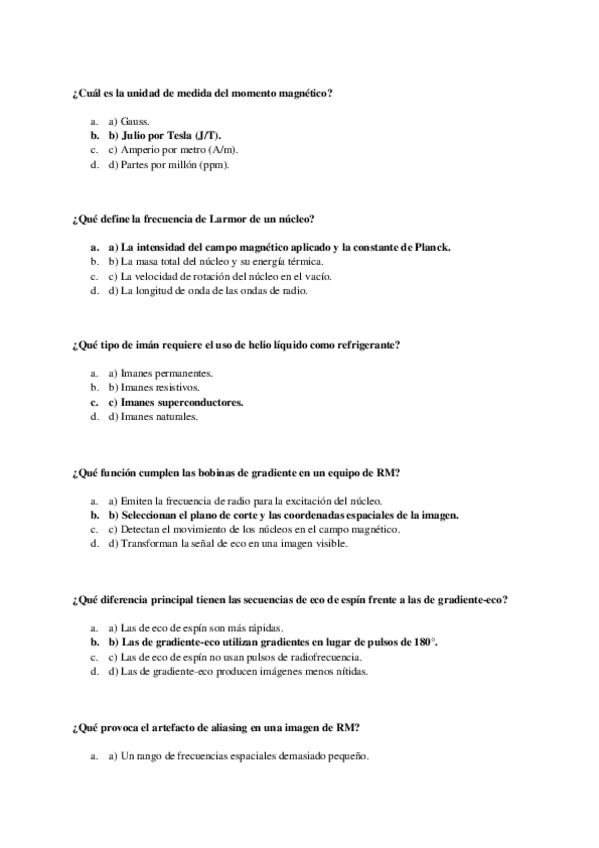 ¿Cuál es la unidad de medida del momento magnético?

a. a) Gauss.
b. b) Julio por Tesla (J/T).
c. c) Amperio por metro (A/m).
d. d) Partes por millón (ppm).

¿Qué define la frecuencia de Larmor de un núcleo?

a. a) La intensidad del campo magnético aplicado y la constante de Planck.
b. b) La masa total del núcleo y su energía térmica.
c. c) La velocidad de rotación del núcleo en el vacío.
d. d) La longitud de onda de las ondas de radio.

¿Qué tipo de imán requiere el uso de helio líquido como refrigerante?

a. a) Imanes permanentes.
b. b) Imanes resistivos.
c. c) Imanes superconductores.
d. d) Imanes naturales.

¿Qué función cumplen las bobinas de gradiente en un equipo de RM?

a. a) Emiten la frecuencia de radio para la excitación del núcleo.
b. b) Seleccionan el plano de corte y las coordenadas espaciales de la imagen.
c. c) Detectan el movimiento de los núcleos en el campo magnético.
d. d) Transforman la señal de eco en una imagen visible.

¿Qué diferencia principal tienen las secuencias de eco de espín frente a las de gradiente-eco?

a. a) Las de eco de espín son más rápidas.
b. b) Las de gradiente-eco utilizan gradientes en lugar de pulsos de 180°.
c. c) Las de eco de espín no usan pulsos de radiofrecuencia.
d. d) Las de gradiente-eco producen imágenes menos nítidas.

¿Qué provoca el artefacto de aliasing en una imagen de RM?

a. a) Un rango de frecuencias espaciales demasiado pequeño.